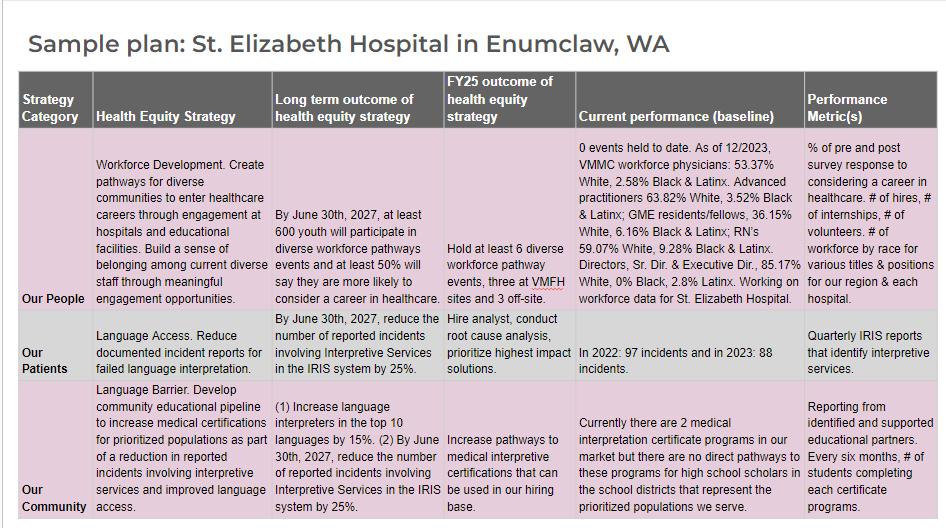 Sample plan: St. Elizabeth Hospital in Enumclaw, WA

| Strategy Category | Health Equity Strategy | Long term outcome of health equity strategy | FY25 outcome of health equity strategy | Current performance (baseline) | Performance Metric(s) |
|---|---|---|---|---|---|
| Our People | Workforce Development. Create pathways for diverse communities to enter healthcare careers through engagement at hospitals and educational facilities. Build a sense of belonging among current diverse staff through meaningful engagement opportunities. | By June 30th, 2027, at least 600 youth will participate in diverse workforce pathways events and at least 50% will say they are more likely to consider a career in healthcare. | Hold at least 6 diverse workforce pathway events, three at VMFH sites and 3 off-site. | 0 events held to date. As of 12/2023, VMMC workforce physicians: 53.37% White, 2.58% Black & Latinx. Advanced practitioners 63.82% White, 3.52% Black & Latinx; GME residents/fellows, 36.15% White, 6.16% Black & Latinx; RN's 59.07% White, 9.28% Black & Latinx. Directors, Sr. Dir. & Executive Dir., 85.17% White, 0% Black, 2.8% Latinx. Working on workforce data for St. Elizabeth Hospital. | % of pre and post survey response to considering a career in healthcare. # of hires, # of internships, # of volunteers. # of workforce by race for various titles & positions for our region & each hospital. |
| Our Patients | Language Access. Reduce documented incident reports for failed language interpretation. | By June 30th, 2027, reduce the number of reported incidents involving Interpretive Services in the IRIS system by 25%. | Hire analyst, conduct root cause analysis, prioritize highest impact solutions. | In 2022: 97 incidents and in 2023: 88 incidents. | Quarterly IRIS reports that identify interpretive services. |
| Our Community | Language Barrier. Develop community educational pipeline to increase medical certifications for prioritized populations as part of a reduction in reported incidents involving interpretive services and improved language access. | (1) Increase language interpreters in the top 10 languages by 15%. (2) By June 30th, 2027, reduce the number of reported incidents involving Interpretive Services in the IRIS system by 25%. | Increase pathways to medical interpretive certifications that can be used in our hiring base. | Currently there are 2 medical interpretation certificate programs in our market but there are no direct pathways to these programs for high school scholars in the school districts that represent the prioritized populations we serve. | Reporting from identified and supported educational partners. Every six months, # of students completing each certificate programs. |